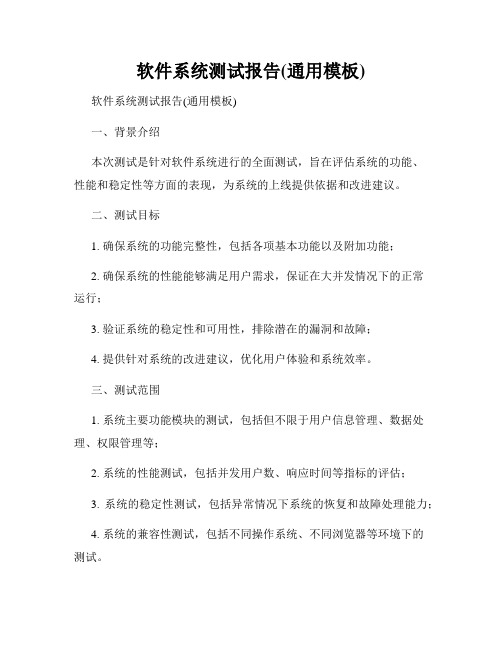 软件系统测试报告(通用模板)

软件系统测试报告(通用模板)

一、背景介绍

本次测试是针对软件系统进行的全面测试，旨在评估系统的功能、性能和稳定性等方面的表现，为系统的上线提供依据和改进建议。

二、测试目标

1. 确保系统的功能完整性，包括各项基本功能以及附加功能；

2. 确保系统的性能能够满足用户需求，保证在大并发情况下的正常运行；

3. 验证系统的稳定性和可用性，排除潜在的漏洞和故障；

4. 提供针对系统的改进建议，优化用户体验和系统效率。

三、测试范围

1. 系统主要功能模块的测试，包括但不限于用户信息管理、数据处理、权限管理等；

2. 系统的性能测试，包括并发用户数、响应时间等指标的评估；

3. 系统的稳定性测试，包括异常情况下系统的恢复和故障处理能力；

4. 系统的兼容性测试，包括不同操作系统、不同浏览器等环境下的测试。